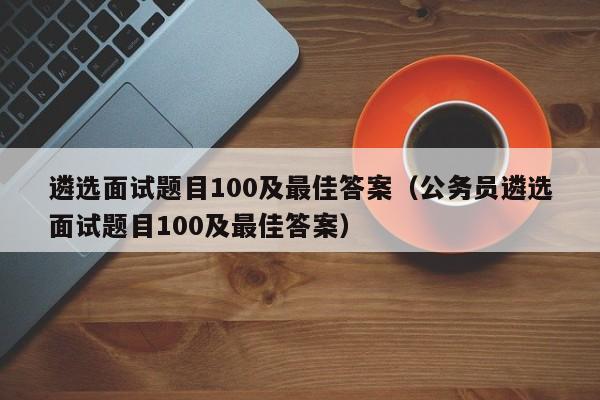 遴选面试题目100及最佳答案（公务员遴选面试题目100及最佳答案）